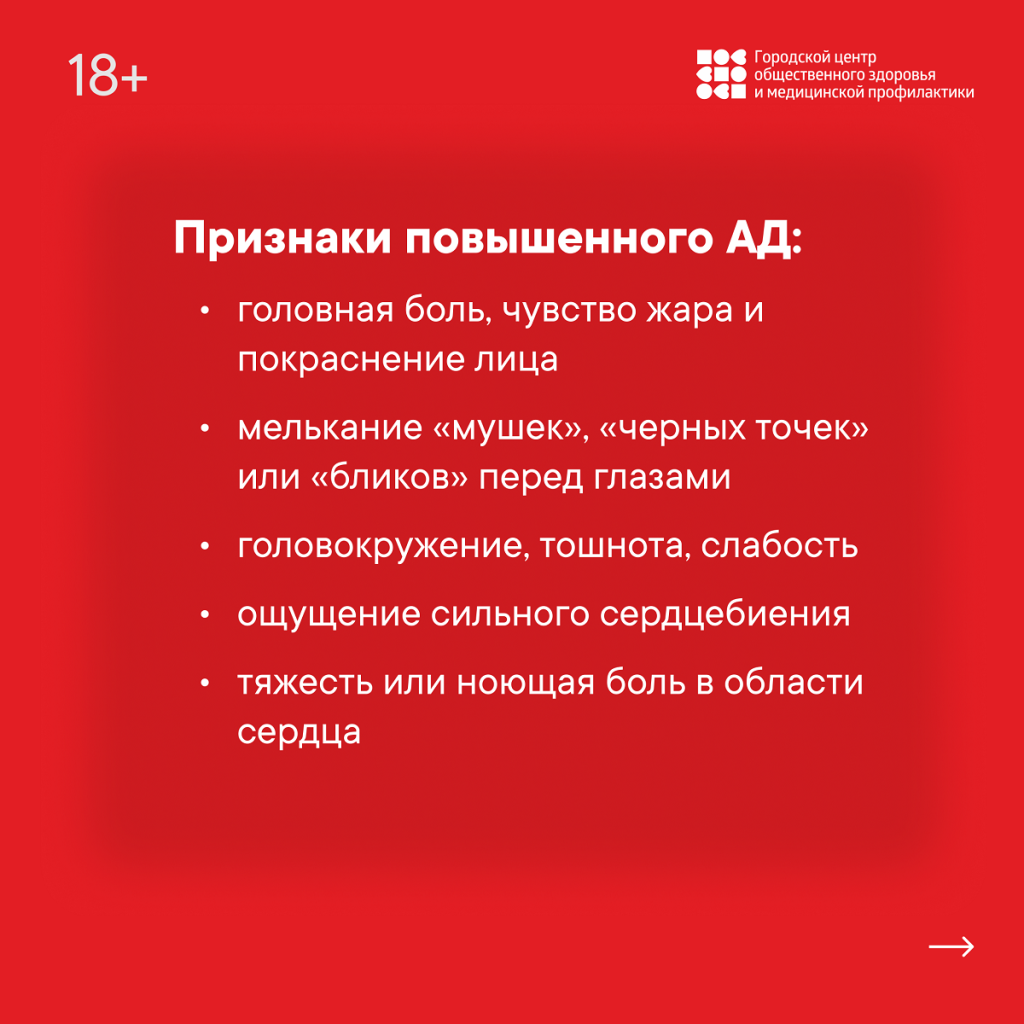 18+

Городской центр общественного здоровья и медицинской профилактики

Признаки повышенного АД:

• головная боль, чувство жара и покраснение лица
• мелькание «мушек», «черных точек» или «бликов» перед глазами
• головокружение, тошнота, слабость
• ощущение сильного сердцебиения
• тяжесть или ноющая боль в области сердца

→